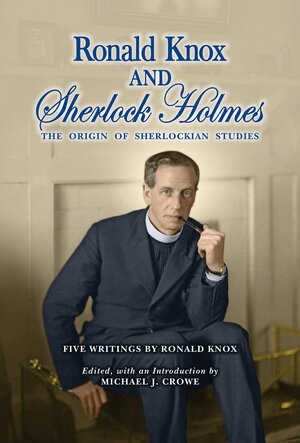 Ronald Knox
AND
Sherlock Holmes
THE ORIGIN OF SHERLOCKIAN STUDIES

FIVE WRITINGS BY RONALD KNOX

Edited, with an Introduction by
MICHAEL J. CROWE